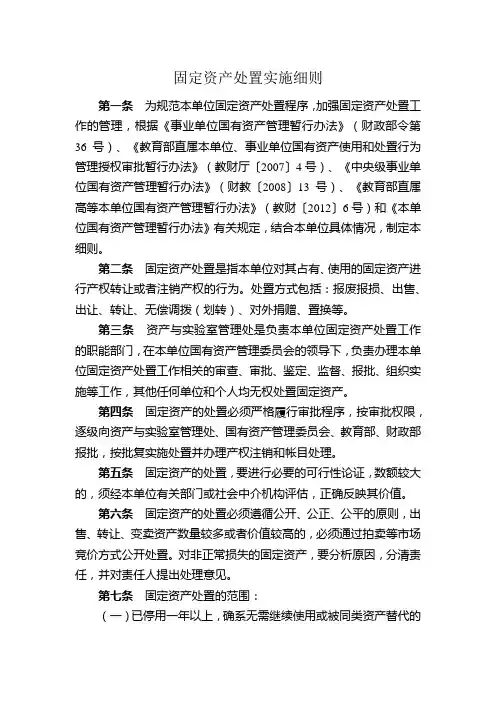 固定资产处置实施细则

第一条 为规范本单位固定资产处置程序，加强固定资产处置工作的管理，根据《事业单位国有资产管理暂行办法》（财政部令第36号）、《教育部直属本单位、事业单位国有资产使用和处置行为管理授权审批暂行办法》（教财厅〔2007〕4号）、《中央级事业单位国有资产管理暂行办法》（财教〔2008〕13号）、《教育部直属高等本单位国有资产管理暂行办法》（教财〔2012〕6号）和《本单位国有资产管理暂行办法》有关规定，结合本单位具体情况，制定本细则。

第二条 固定资产处置是指本单位对其占有、使用的固定资产进行产权转让或者注销产权的行为。处置方式包括：报废报损、出售、出让、转让、无偿调拨（划转）、对外捐赠、置换等。

第三条 资产与实验室管理处是负责本单位固定资产处置工作的职能部门，在本单位国有资产管理委员会的领导下，负责办理本单位固定资产处置工作相关的审查、审批、鉴定、监督、报批、组织实施等工作，其他任何单位和个人均无权处置固定资产。

第四条 固定资产的处置必须严格履行审批程序，按审批权限，逐级向资产与实验室管理处、国有资产管理委员会、教育部、财政部报批，按批复实施处置并办理产权注销和帐目处理。

第五条 固定资产的处置，要进行必要的可行性论证，数额较大的，须经本单位有关部门或社会中介机构评估，正确反映其价值。

第六条 固定资产的处置必须遵循公开、公正、公平的原则，出售、转让、变卖资产数量较多或者价值较高的，必须通过拍卖等市场竞价方式公开处置。对非正常损失的固定资产，要分析原因，分清责任，并对责任人提出处理意见。

第七条 固定资产处置的范围：

（一）已停用一年以上，确系无需继续使用或被同类资产替代的